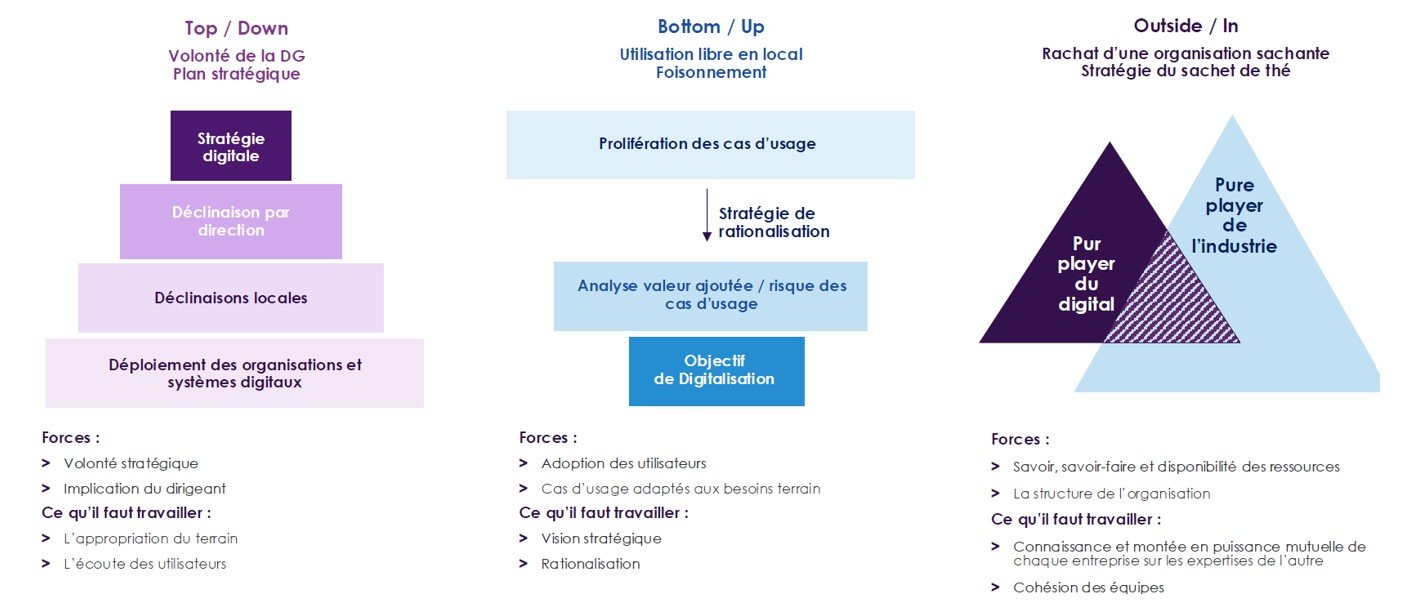 Top / Down
Volonté de la DG
Plan stratégique

Stratégie digitale

Déclinaison par direction

Déclinaisons locales

Déploiement des organisations et systèmes digitaux

Forces :
> Volonté stratégique
> Implication du dirigeant
Ce qu'il faut travailler :
> L'appropriation du terrain
> L'écoute des utilisateurs

Bottom / Up
Utilisation libre en local
Foisonnement

Prolifération des cas d'usage

Stratégie de rationalisation

Analyse valeur ajoutée / risque des cas d'usage

Objectif de Digitalisation

Forces :
> Adoption des utilisateurs
> Cas d'usage adaptés aux besoins terrain
Ce qu'il faut travailler :
> Vision stratégique
> Rationalisation

Outside / In
Rachat d'une organisation sachante
Stratégie du sachet de thé

Pur player du digital

Pure player de l'industrie

Forces :
> Savoir, savoir-faire et disponibilité des ressources
> La structure de l'organisation
Ce qu'il faut travailler :
> Connaissance et montée en puissance mutuelle de chaque entreprise sur les expertises de l'autre
> Cohésion des équipes